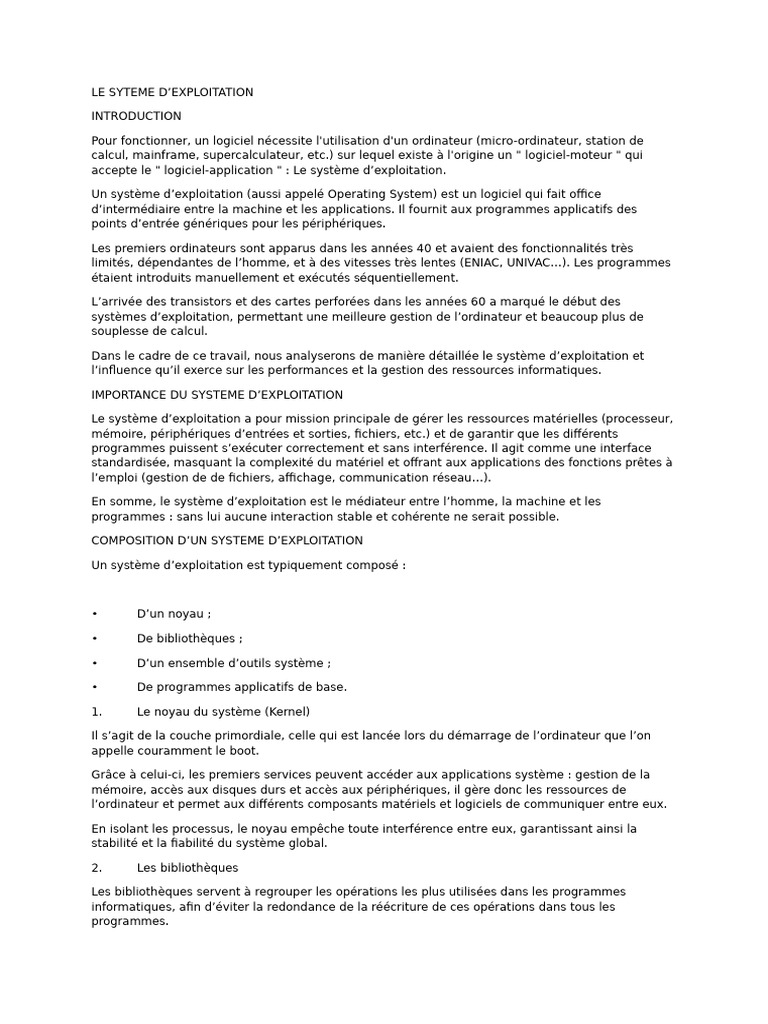 LE SYTEME D'EXPLOITATION

INTRODUCTION

Pour fonctionner, un logiciel nécessite l'utilisation d'un ordinateur (micro-ordinateur, station de calcul, mainframe, supercalculateur, etc.) sur lequel existe à l'origine un " logiciel-moteur " qui accepte le " logiciel-application " : Le système d'exploitation.

Un système d'exploitation (aussi appelé Operating System) est un logiciel qui fait office d'intermédiaire entre la machine et les applications. Il fournit aux programmes applicatifs des points d'entrée génériques pour les périphériques.

Les premiers ordinateurs sont apparus dans les années 40 et avaient des fonctionnalités très limités, dépendantes de l'homme, et à des vitesses très lentes (ENIAC, UNIVAC...). Les programmes étaient introduits manuellement et exécutés séquentiellement.

L'arrivée des transistors et des cartes perforées dans les années 60 a marqué le début des systèmes d'exploitation, permettant une meilleure gestion de l'ordinateur et beaucoup plus de souplesse de calcul.

Dans le cadre de ce travail, nous analyserons de manière détaillée le système d'exploitation et l'influence qu'il exerce sur les performances et la gestion des ressources informatiques.

IMPORTANCE DU SYSTEME D'EXPLOITATION

Le système d'exploitation a pour mission principale de gérer les ressources matérielles (processeur, mémoire, périphériques d'entrées et sorties, fichiers, etc.) et de garantir que les différents programmes puissent s'exécuter correctement et sans interférence. Il agit comme une interface standardisée, masquant la complexité du matériel et offrant aux applications des fonctions prêtes à l'emploi (gestion de de fichiers, affichage, communication réseau...).

En somme, le système d'exploitation est le médiateur entre l'homme, la machine et les programmes : sans lui aucune interaction stable et cohérente ne serait possible.

COMPOSITION D'UN SYSTEME D'EXPLOITATION

Un système d'exploitation est typiquement composé :

• D'un noyau ;

• De bibliothèques ;

• D'un ensemble d'outils système ;

• De programmes applicatifs de base.

1. Le noyau du système (Kernel)

Il s'agit de la couche primordiale, celle qui est lancée lors du démarrage de l'ordinateur que l'on appelle couramment le boot.

Grâce à celui-ci, les premiers services peuvent accéder aux applications système : gestion de la mémoire, accès aux disques durs et accès aux périphériques, il gère donc les ressources de l'ordinateur et permet aux différents composants matériels et logiciels de communiquer entre eux.

En isolant les processus, le noyau empêche toute interférence entre eux, garantissant ainsi la stabilité et la fiabilité du système global.

2. Les bibliothèques

Les bibliothèques servent à regrouper les opérations les plus utilisées dans les programmes informatiques, afin d'éviter la redondance de la réécriture de ces opérations dans tous les programmes.